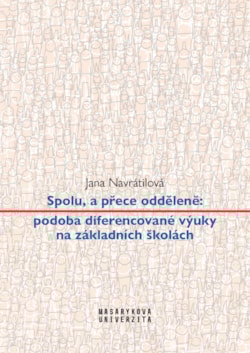 Jana Navrátilová

Spolu, a přece odděleně:

podoba diferencované výuky na základních školách

MASARYKOVA UNIVERZITA